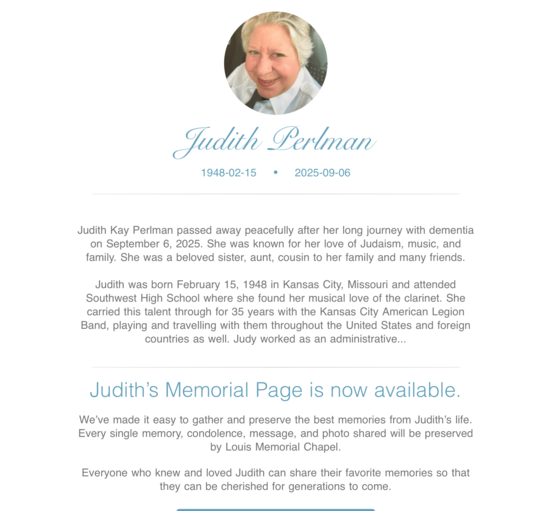 Judith Perlman

1948-02-15 • 2025-09-06

Judith Kay Perlman passed away peacefully after her long journey with dementia on September 6, 2025. She was known for her love of Judaism, music, and family. She was a beloved sister, aunt, cousin to her family and many friends.

Judith was born February 15, 1948 in Kansas City, Missouri and attended Southwest High School where she found her musical love of the clarinet. She carried this talent through for 35 years with the Kansas City American Legion Band, playing and travelling with them throughout the United States and foreign countries as well. Judy worked as an administrative...

Judith's Memorial Page is now available.

We've made it easy to gather and preserve the best memories from Judith's life. Every single memory, condolence, message, and photo shared will be preserved by Louis Memorial Chapel.

Everyone who knew and loved Judith can share their favorite memories so that they can be cherished for generations to come.